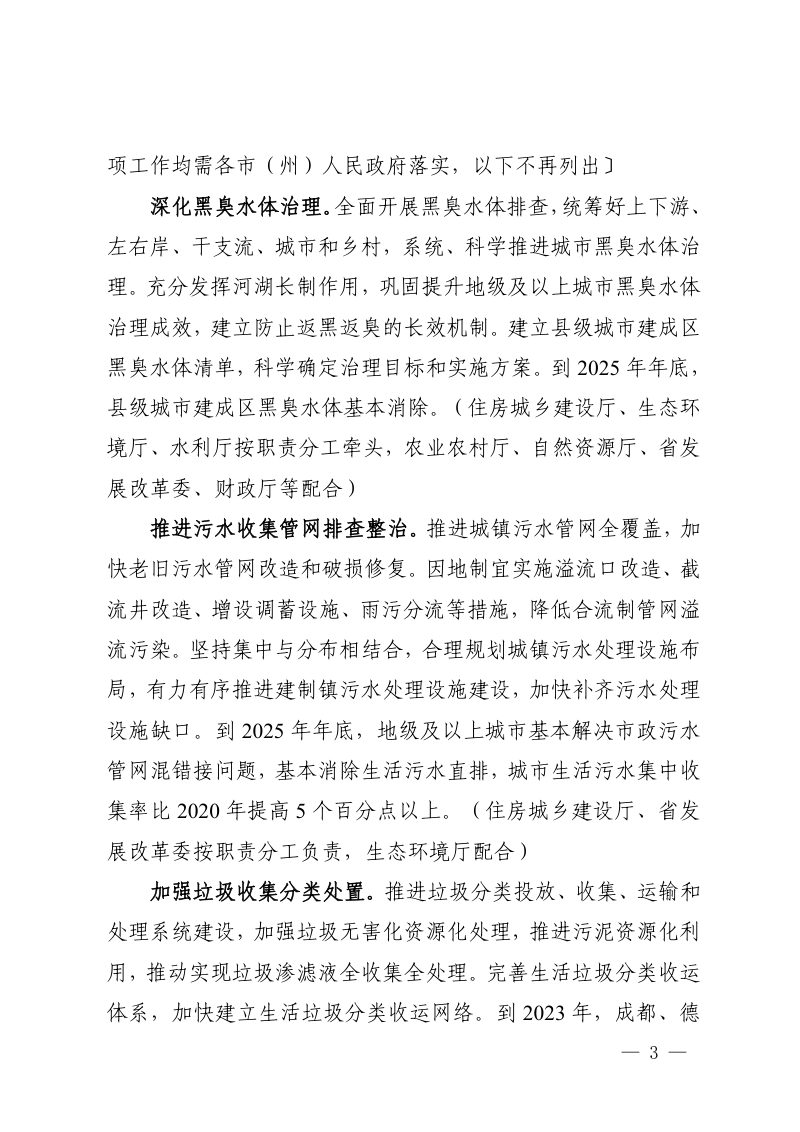 项工作均需各市（州）人民政府落实，以下不再列出〕

深化黑臭水体治理。全面开展黑臭水体排查，统筹好上下游、左右岸、干支流、城市和乡村，系统、科学推进城市黑臭水体治理。充分发挥河湖长制作用，巩固提升地级及以上城市黑臭水体治理成效，建立防止返黑返臭的长效机制。建立县级城市建成区黑臭水体清单，科学确定治理目标和实施方案。到2025年年底，县级城市建成区黑臭水体基本消除。（住房城乡建设厅、生态环境厅、水利厅按职责分工牵头，农业农村厅、自然资源厅、省发展改革委、财政厅等配合）

推进污水收集管网排查整治。推进城镇污水管网全覆盖，加快老旧污水管网改造和破损修复。因地制宜实施溢流口改造、截流井改造、增设调蓄设施、雨污分流等措施，降低合流制管网溢流污染。坚持集中与分布相结合，合理规划城镇污水处理设施布局，有力有序推进建制镇污水处理设施建设，加快补齐污水处理设施缺口。到2025年年底，地级及以上城市基本解决市政污水管网混错接问题，基本消除生活污水直排，城市生活污水集中收集率比2020年提高5个百分点以上。（住房城乡建设厅、省发展改革委按职责分工负责，生态环境厅配合）

加强垃圾收集分类处置。推进垃圾分类投放、收集、运输和处理系统建设，加强垃圾无害化资源化处理，推进污泥资源化利用，推动实现垃圾渗滤液全收集全处理。完善生活垃圾分类收运体系，加快建立生活垃圾分类收运网络。到2023年，成都、德

— 3 —